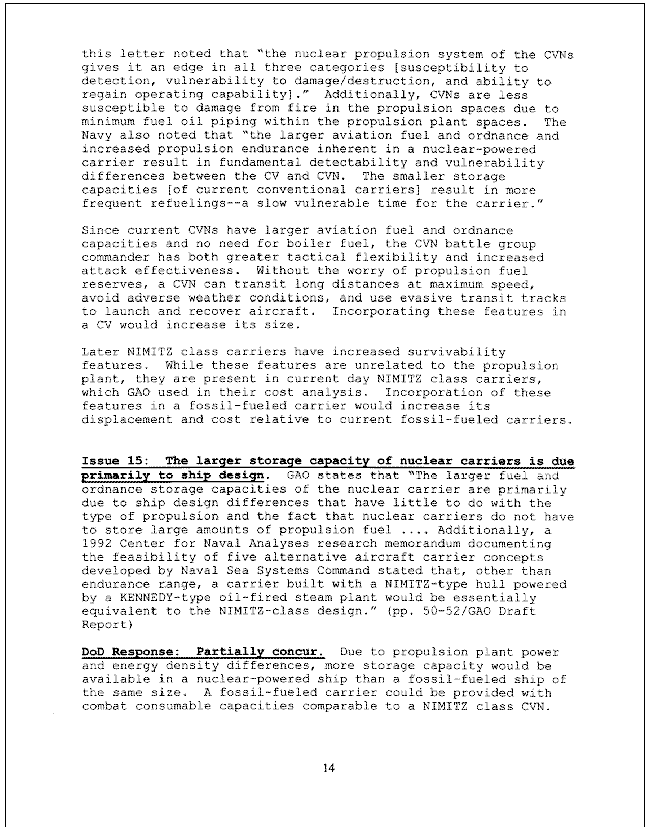 this letter noted that "the nuclear propulsion system of the CVNs gives it an edge in all three categories [susceptibility to detection, vulnerability to damage/destruction, and ability to regain operating capability]." Additionally, CVNs are less susceptible to damage from fire in the propulsion spaces due to minimum fuel oil piping within the propulsion plant spaces. The Navy also noted that "the larger aviation fuel and ordnance and increased propulsion endurance inherent in a nuclear-powered carrier result in fundamental detectability and vulnerability differences between the CV and CVN. The smaller storage capacities [of current conventional carriers] result in more frequent refuelings--a slow vulnerable time for the carrier."

Since current CVNs have larger aviation fuel and ordnance capacities and no need for boiler fuel, the CVN battle group commander has both greater tactical flexibility and increased attack effectiveness. Without the worry of propulsion fuel reserves, a CVN can transit long distances at maximum speed, avoid adverse weather conditions, and use evasive transit tracks to launch and recover aircraft. Incorporating these features in a CV would increase its size.

Later NIMITZ class carriers have increased survivability features. While these features are unrelated to the propulsion plant, they are present in current day NIMITZ class carriers, which GAO used in their cost analysis. Incorporation of these features in a fossil-fueled carrier would increase its displacement and cost relative to current fossil-fueled carriers.

Issue 15: The larger storage capacity of nuclear carriers is due primarily to ship design. GAO states that "The larger fuel and ordnance storage capacities of the nuclear carrier are primarily due to ship design differences that have little to do with the type of propulsion and the fact that nuclear carriers do not have to store large amounts of propulsion fuel .... Additionally, a 1992 Center for Naval Analyses research memorandum documenting the feasibility of five alternative aircraft carrier concepts developed by Naval Sea Systems Command stated that, other than endurance range, a carrier built with a NIMITZ-type hull powered by a KENNEDY-type oil-fired steam plant would be essentially equivalent to the NIMITZ-class design." (pp. 50-52/GAO Draft Report)

DoD Response: Partially concur. Due to propulsion plant power and energy density differences, more storage capacity would be available in a nuclear-powered ship than a fossil-fueled ship of the same size. A fossil-fueled carrier could be provided with combat consumable capacities comparable to a NIMITZ class CVN.

14